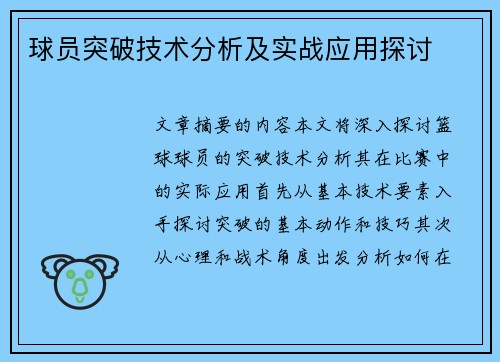 球员突破技术分析及实战应用探讨

文章摘要的内容本文将深入探讨篮球球员的突破技术分析其在比赛中的实际应用首先从基本技术要素入手探讨突破的基本动作和技巧其次从心理和战术角度出发分析如何在